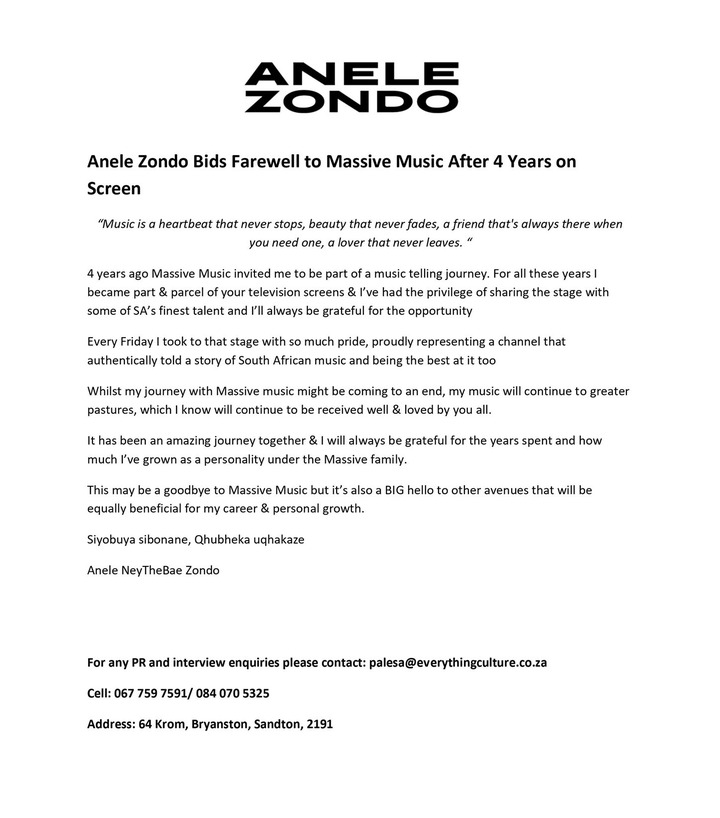 ANELE
ZONDO

Anele Zondo Bids Farewell to Massive Music After 4 Years on Screen

"Music is a heartbeat that never stops, beauty that never fades, a friend that's always there when you need one, a lover that never leaves. "

4 years ago Massive Music invited me to be part of a music telling journey. For all these years I became part & parcel of your television screens & I've had the privilege of sharing the stage with some of SA's finest talent and I'll always be grateful for the opportunity

Every Friday I took to that stage with so much pride, proudly representing a channel that authentically told a story of South African music and being the best at it too

Whilst my journey with Massive music might be coming to an end, my music will continue to greater pastures, which I know will continue to be received well & loved by you all.

It has been an amazing journey together & I will always be grateful for the years spent and how much I've grown as a personality under the Massive family.

This may be a goodbye to Massive Music but it's also a BIG hello to other avenues that will be equally beneficial for my career & personal growth.

Siyobuya sibonane, Qhubheka uqhakaze

Anele NeyTheBae Zondo

For any PR and interview enquiries please contact: palesa@everythingculture.co.za

Cell: 067 759 7591/ 084 070 5325

Address: 64 Krom, Bryanston, Sandton, 2191